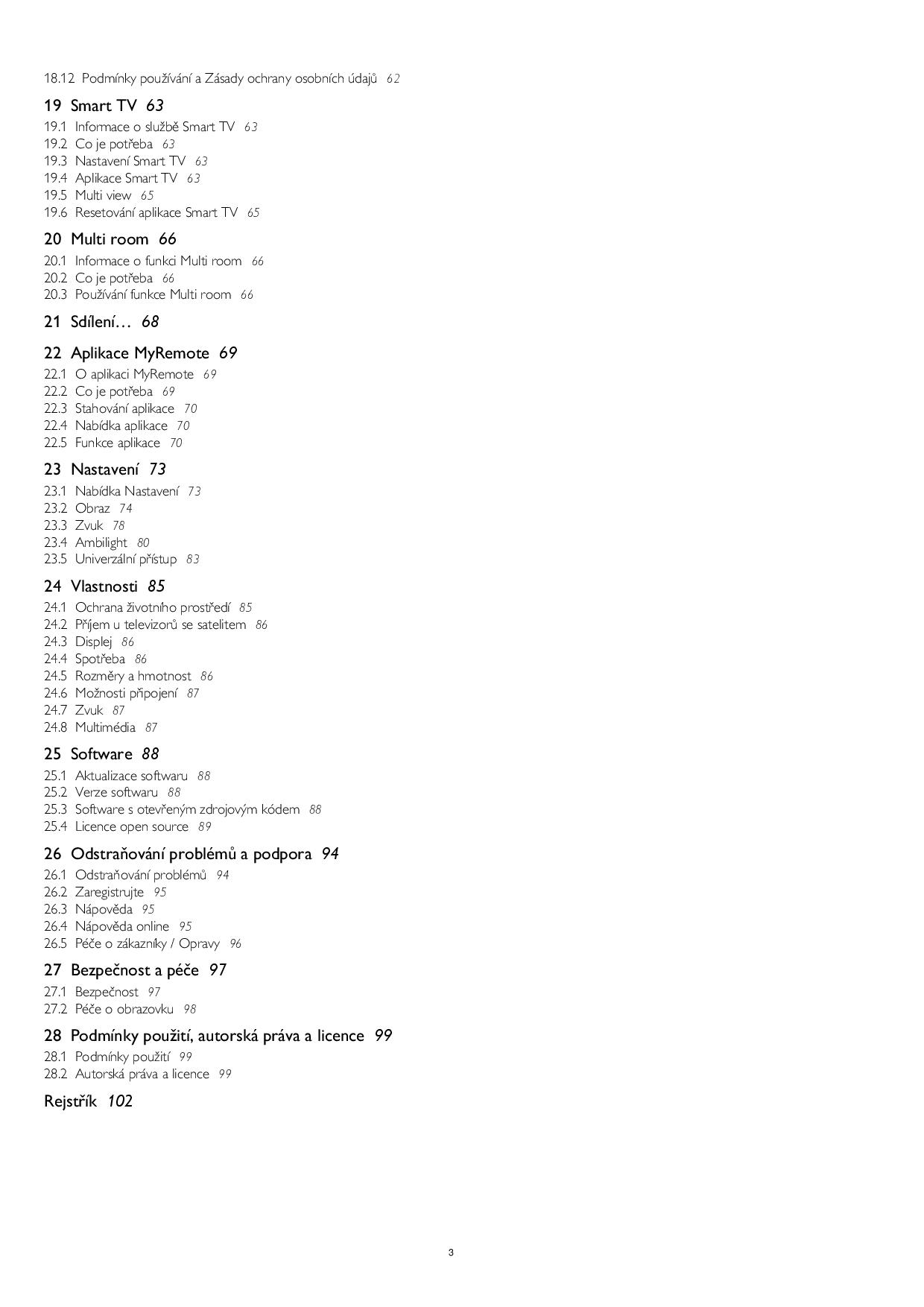 18.12 Podmínky používání a Zásady ochrany osobních údajů 62

19 Smart TV 63

19.1 Informace o službě Smart TV 63
19.2 Co je potřeba 63
19.3 Nastavení Smart TV 63
19.4 Aplikace Smart TV 63
19.5 Multi view 65
19.6 Resetování aplikace Smart TV 65

20 Multi room 66

20.1 Informace o funkci Multi room 66
20.2 Co je potřeba 66
20.3 Používání funkce Multi room 66

21 Sdílení… 68

22 Aplikace MyRemote 69

22.1 O aplikaci MyRemote 69
22.2 Co je potřeba 69
22.3 Stahování aplikace 70
22.4 Nabídka aplikace 70
22.5 Funkce aplikace 70

23 Nastavení 73

23.1 Nabídka Nastavení 73
23.2 Obraz 74
23.3 Zvuk 78
23.4 Ambilight 80
23.5 Univerzální přístup 83

24 Vlastnosti 85

24.1 Ochrana životního prostředí 85
24.2 Příjem u televizorů se satelitem 86
24.3 Displej 86
24.4 Spotřeba 86
24.5 Rozměry a hmotnost 86
24.6 Možnosti připojení 87
24.7 Zvuk 87
24.8 Multimédia 87

25 Software 88

25.1 Aktualizace softwaru 88
25.2 Verze softwaru 88
25.3 Software s otevřeným zdrojovým kódem 88
25.4 Licence open source 89

26 Odstraňování problémů a podpora 94

26.1 Odstraňování problémů 94
26.2 Zaregistrujte 95
26.3 Nápověda 95
26.4 Nápověda online 95
26.5 Péče o zákazníky / Opravy 96

27 Bezpečnost a péče 97

27.1 Bezpečnost 97
27.2 Péče o obrazovku 98

28 Podmínky použití, autorská práva a licence 99

28.1 Podmínky použití 99
28.2 Autorská práva a licence 99

Rejstřík 102

3